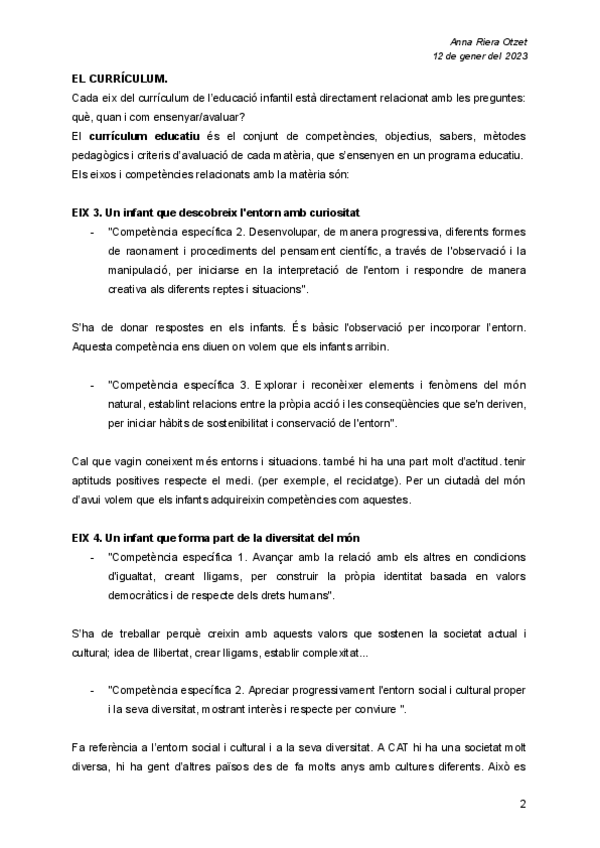 Anna Riera Otzet
12 de gener del 2023

EL CURRÍCULUM.

Cada eix del currículum de l'educació infantil està directament relacionat amb les preguntes: què, quan i com ensenyar/avaluar?

El currículum educatiu és el conjunt de competències, objectius, sabers, mètodes pedagògics i criteris d'avaluació de cada matèria, que s'ensenyen en un programa educatiu. Els eixos i competències relacionats amb la matèria són:

EIX 3. Un infant que descobreix l'entorn amb curiositat

- "Competència específica 2. Desenvolupar, de manera progressiva, diferents formes de raonament i procediments del pensament científic, a través de l'observació i la manipulació, per iniciarse en la interpretació de l'entorn i respondre de manera creativa als diferents reptes i situacions".

S'ha de donar respostes en els infants. És bàsic l'observació per incorporar l'entorn. Aquesta competència ens diuen on volem que els infants arribin.

- "Competència específica 3. Explorar i reconèixer elements i fenòmens del món natural, establint relacions entre la pròpia acció i les conseqüències que se'n deriven, per iniciar hàbits de sostenibilitat i conservació de l'entorn".

Cal que vagin coneixent més entorns i situacions. també hi ha una part molt d'actitud. tenir aptituds positives respecte el medi. (per exemple, el reciclatge). Per un ciutadà del món d'avui volem que els infants adquireixin competències com aquestes.

EIX 4. Un infant que forma part de la diversitat del món

- "Competència específica 1. Avançar amb la relació amb els altres en condicions d'igualtat, creant lligams, per construir la pròpia identitat basada en valors democràtics i de respecte dels drets humans".

S'ha de treballar perquè creixin amb aquests valors que sostenen la societat actual i cultural; idea de llibertat, crear lligams, establir complexitat...

- "Competència específica 2. Apreciar progressivament l'entorn social i cultural proper i la seva diversitat, mostrant interès i respecte per conviure ".

Fa referència a l'entorn social i cultural i a la seva diversitat. A CAT hi ha una societat molt diversa, hi ha gent d'altres països des de fa molts anys amb cultures diferents. Això es

2